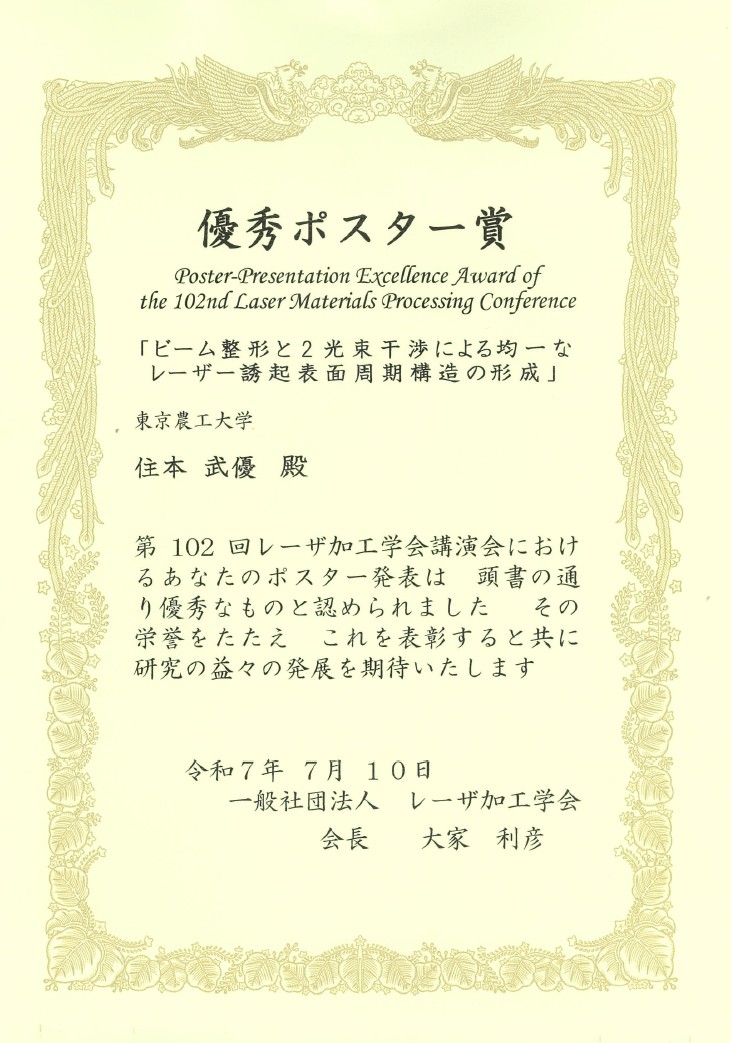 優秀ポスター賞

Poster-Presentation Excellence Award of the 102nd Laser Materials Processing Conference

「ビーム整形と２光束干渉による均一なレーザー誘起表面周期構造の形成」

東京農工大学

住本 武優 殿

第 102 回レーザ加工学会講演会におけるあなたのポスター発表は 頭書の通り優秀なものと認められました その栄誉をたたえ これを表彰すると共に研究の益々の発展を期待いたします

令和７年 ７月 １０日
一般社団法人 レーザ加工学会
会長 大家 利彦